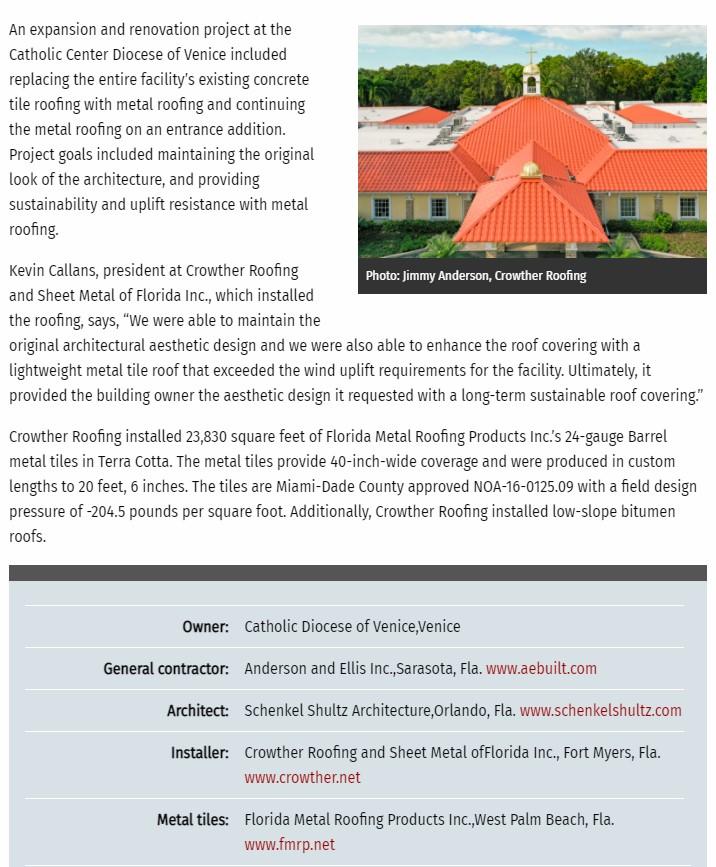 An expansion and renovation project at the Catholic Center Diocese of Venice included replacing the entire facility's existing concrete tile roofing with metal roofing and continuing the metal roofing on an entrance addition. Project goals included maintaining the original look of the architecture, and providing sustainability and uplift resistance with metal roofing.

Photo: Jimmy Anderson, Crowther Roofing

Kevin Callans, president at Crowther Roofing and Sheet Metal of Florida Inc., which installed the roofing, says, "We were able to maintain the original architectural aesthetic design and we were also able to enhance the roof covering with a lightweight metal tile roof that exceeded the wind uplift requirements for the facility. Ultimately, it provided the building owner the aesthetic design it requested with a long-term sustainable roof covering."

Crowther Roofing installed 23,830 square feet of Florida Metal Roofing Products Inc.'s 24-gauge Barrel metal tiles in Terra Cotta. The metal tiles provide 40-inch-wide coverage and were produced in custom lengths to 20 feet, 6 inches. The tiles are Miami-Dade County approved NOA-16-0125.09 with a field design pressure of -204.5 pounds per square foot. Additionally, Crowther Roofing installed low-slope bitumen roofs.

| | |
|---|---|
| Owner: | Catholic Diocese of Venice,Venice |
| General contractor: | Anderson and Ellis Inc.,Sarasota, Fla. www.aebuilt.com |
| Architect: | Schenkel Shultz Architecture,Orlando, Fla. www.schenkelshultz.com |
| Installer: | Crowther Roofing and Sheet Metal ofFlorida Inc., Fort Myers, Fla. www.crowther.net |
| Metal tiles: | Florida Metal Roofing Products Inc.,West Palm Beach, Fla. www.fmrp.net |